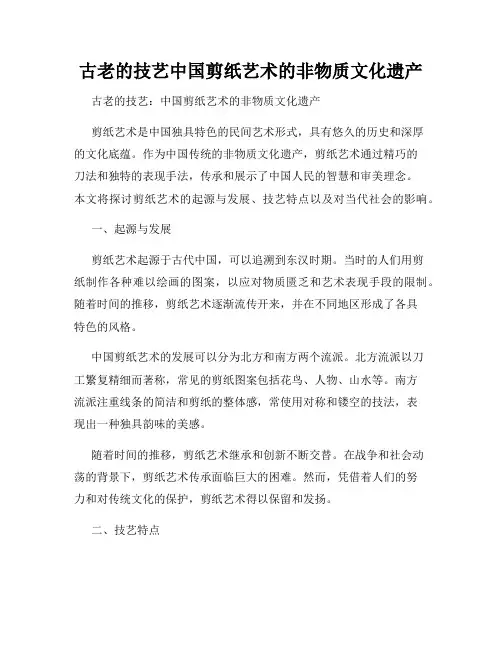 古老的技艺中国剪纸艺术的非物质文化遗产

古老的技艺：中国剪纸艺术的非物质文化遗产

剪纸艺术是中国独具特色的民间艺术形式，具有悠久的历史和深厚的文化底蕴。作为中国传统的非物质文化遗产，剪纸艺术通过精巧的刀法和独特的表现手法，传承和展示了中国人民的智慧和审美理念。本文将探讨剪纸艺术的起源与发展、技艺特点以及对当代社会的影响。

一、起源与发展

剪纸艺术起源于古代中国，可以追溯到东汉时期。当时的人们用剪纸制作各种难以绘画的图案，以应对物质匮乏和艺术表现手段的限制。随着时间的推移，剪纸艺术逐渐流传开来，并在不同地区形成了各具特色的风格。

中国剪纸艺术的发展可以分为北方和南方两个流派。北方流派以刀工繁复精细而著称，常见的剪纸图案包括花鸟、人物、山水等。南方流派注重线条的简洁和剪纸的整体感，常使用对称和镂空的技法，表现出一种独具韵味的美感。

随着时间的推移，剪纸艺术继承和创新不断交替。在战争和社会动荡的背景下，剪纸艺术传承面临巨大的困难。然而，凭借着人们的努力和对传统文化的保护，剪纸艺术得以保留和发扬。

二、技艺特点